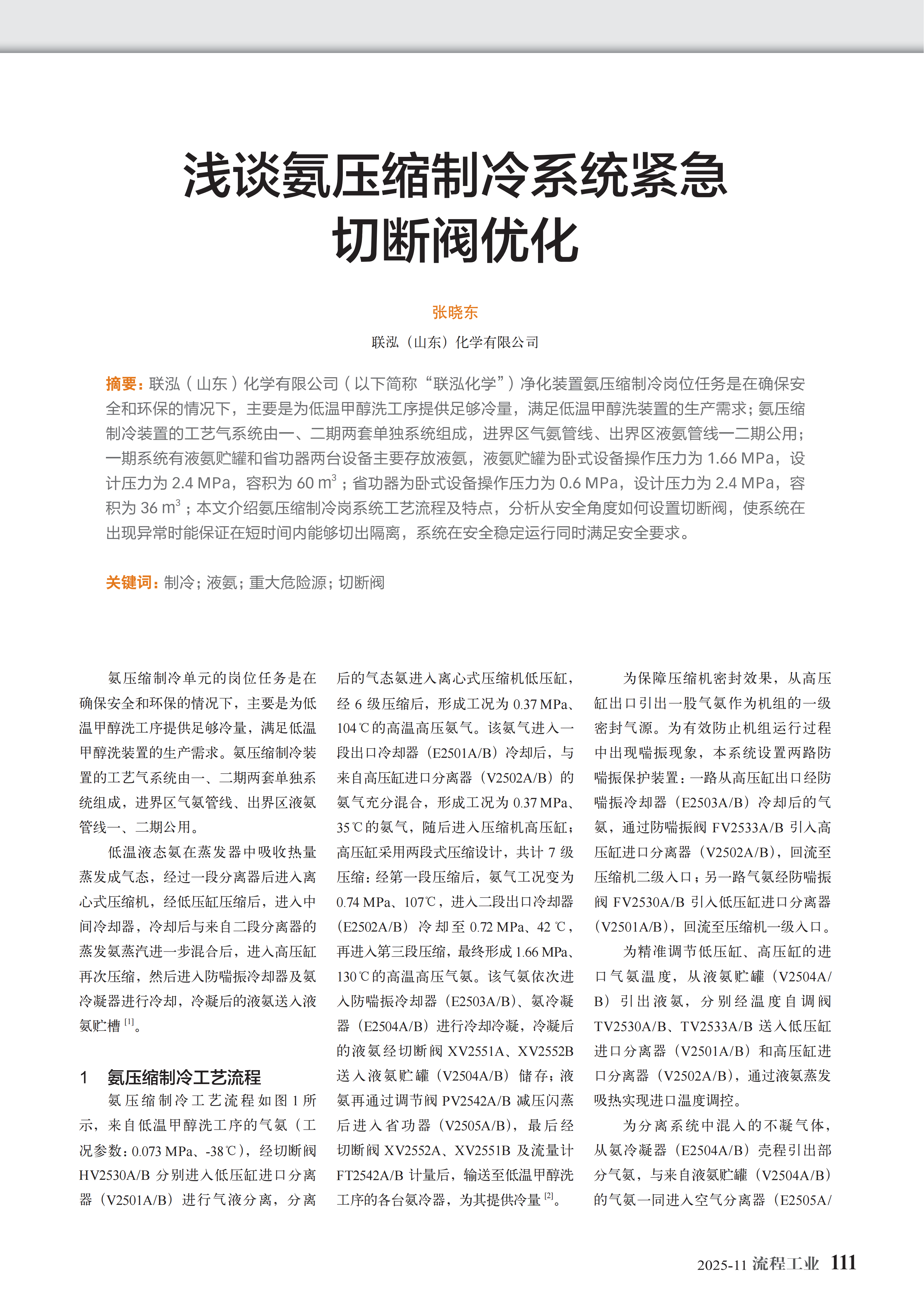 浅谈氨压缩制冷系统紧急切断阀优化

张晓东

联泓（山东）化学有限公司

摘要：联泓（山东）化学有限公司（以下简称“联泓化学”）净化装置氨压缩制冷岗位任务是在确保安全和环保的情况下，主要是为低温甲醇洗工序提供足够冷量，满足低温甲醇洗装置的生产需求；氨压缩制冷装置的工艺气系统由一、二期两套单独系统组成，进界区气氨管线、出界区液氨管线一二期公用；一期系统有液氨贮罐和省功器两台设备主要存放液氨，液氨贮罐为卧式设备操作压力为 1.66 MPa，设计压力为 2.4 MPa，容积为 60 $m^3$；省功器为卧式设备操作压力为 0.6 MPa，设计压力为 2.4 MPa，容积为 36 $m^3$；本文介绍氨压缩制冷岗系统工艺流程及特点，分析从安全角度如何设置切断阀，使系统在出现异常时能保证在短时间内能够切出隔离，系统在安全稳定运行同时满足安全要求。

关键词：制冷；液氨；重大危险源；切断阀

氨压缩制冷单元的岗位任务是在确保安全和环保的情况下，主要是为低温甲醇洗工序提供足够冷量，满足低温甲醇洗装置的生产需求。氨压缩制冷装置的工艺气系统由一、二期两套单独系统组成，进界区气氨管线、出界区液氨管线一、二期公用。

低温液态氨在蒸发器中吸收热量蒸发成气态，经过一段分离器后进入离心式压缩机，经低压缸压缩后，进入中间冷却器，冷却后与来自二段分离器的蒸发氨蒸汽进一步混合后，进入高压缸再次压缩，然后进入防喘振冷却器及氨冷凝器进行冷却，冷凝后的液氨送入液氨贮槽 $^{[1]}$。

1　氨压缩制冷工艺流程

氨压缩制冷工艺流程如图 1 所示，来自低温甲醇洗工序的气氨（工况参数：0.073 MPa、-38℃），经切断阀 HV2530A/B 分别进入低压缸进口分离器（V2501A/B）进行气液分离，分离后的气态氨进入离心式压缩机低压缸，经 6 级压缩后，形成工况为 0.37 MPa、104℃的高温高压氨气。该氨气进入一段出口冷却器（E2501A/B）冷却后，与来自高压缸进口分离器（V2502A/B）的氨气充分混合，形成工况为 0.37 MPa、35℃的氨气，随后进入压缩机高压缸；高压缸采用两段式压缩设计，共计 7 级压缩：经第一段压缩后，氨气工况变为 0.74 MPa、107℃，进入二段出口冷却器（E2502A/B）冷却至 0.72 MPa、42 ℃，再进入第三段压缩，最终形成 1.66 MPa、130℃的高温高压气氨。该气氨依次进入防喘振冷却器（E2503A/B）、氨冷凝器（E2504A/B）进行冷却冷凝，冷凝后的液氨经切断阀 XV2551A、XV2552B 送入液氨贮罐（V2504A/B）储存；液氨再通过调节阀 PV2542A/B 减压闪蒸后进入省功器（V2505A/B），最后经切断阀 XV2552A、XV2551B 及流量计 FT2542A/B 计量后，输送至低温甲醇洗工序的各台氨冷器，为其提供冷量 $^{[2]}$。

为保障压缩机密封效果，从高压缸出口引出一股气氨作为机组的一级密封气源。为有效防止机组运行过程中出现喘振现象，本系统设置两路防喘振保护装置：一路从高压缸出口经防喘振冷却器（E2503A/B）冷却后的气氨，通过防喘振阀 FV2533A/B 引入高压缸进口分离器（V2502A/B），回流至压缩机二级入口；另一路气氨经防喘振阀 FV2530A/B 引入低压缸进口分离器（V2501A/B），回流至压缩机一级入口。

为精准调节低压缸、高压缸的进口气氨温度，从液氨贮罐（V2504A/B）引出液氨，分别经温度自调阀 TV2530A/B、TV2533A/B 送入低压缸进口分离器（V2501A/B）和高压缸进口分离器（V2502A/B），通过液氨蒸发吸热实现进口温度调控。

为分离系统中混入的不凝气体，从氨冷凝器（E2504A/B）壳程引出部分气氨，与来自液氨贮罐（V2504A/B）的气氨一同进入空气分离器（E2505A/

2025-11 流程工业 111